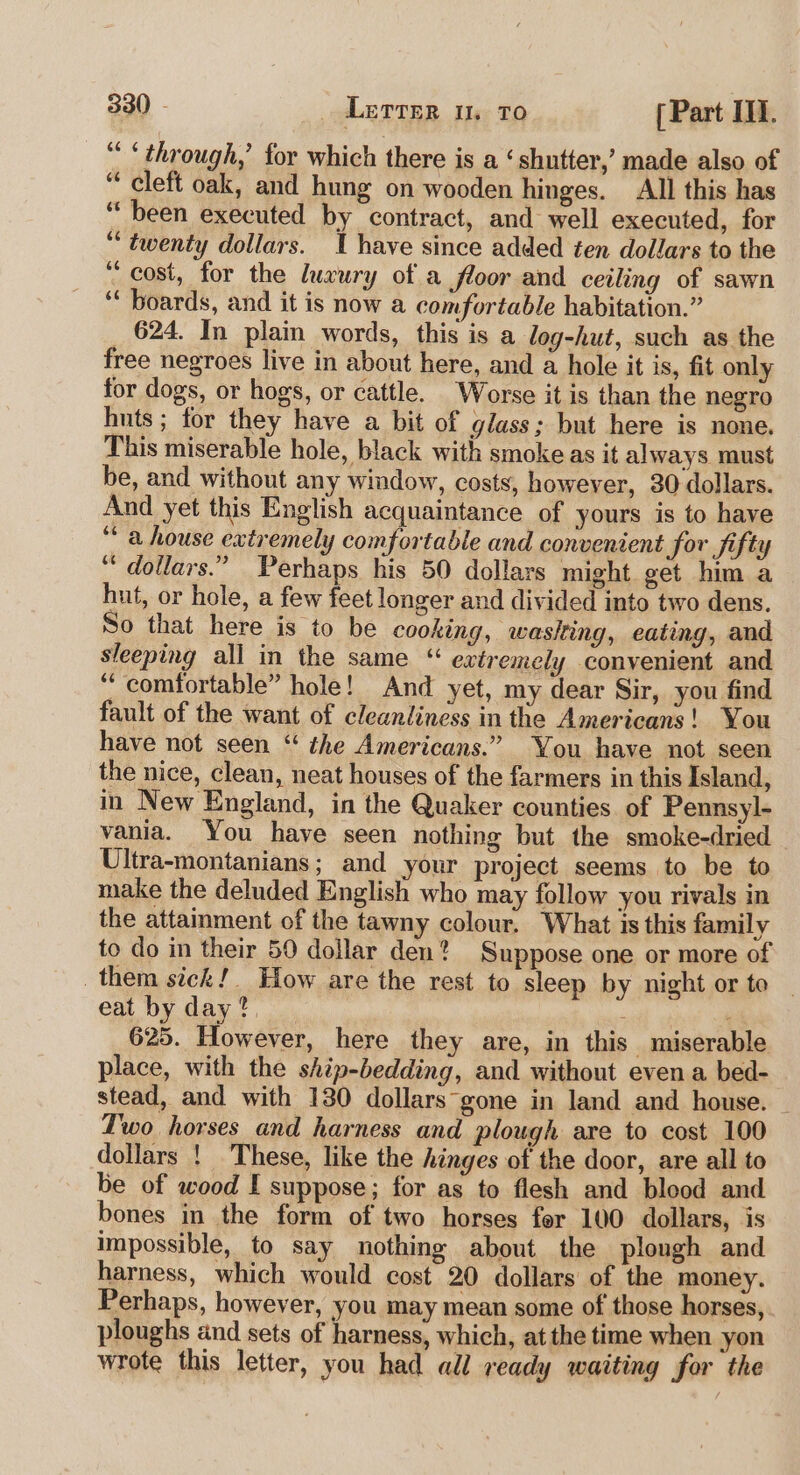 330 LETTER II. TO [Part III.

" 'through,' for which there is a 'shutter,' made also of " cleft oak, and hung on wooden hinges. All this has " been executed by contract, and well executed, for " twenty dollars. I have since added ten dollars to the " cost, for the luxury of a floor and ceiling of sawn " boards, and it is now a comfortable habitation."

624. In plain words, this is a log-hut, such as the free negroes live in about here, and a hole it is, fit only for dogs, or hogs, or cattle. Worse it is than the negro huts; for they have a bit of glass; but here is none. This miserable hole, black with smoke as it always must be, and without any window, costs, however, 30 dollars. And yet this English acquaintance of yours is to have " a house extremely comfortable and convenient for fifty " dollars." Perhaps his 50 dollars might get him a hut, or hole, a few feet longer and divided into two dens. So that here is to be cooking, washing, eating, and sleeping all in the same " extremely convenient and " comfortable" hole! And yet, my dear Sir, you find fault of the want of cleanliness in the Americans! You have not seen " the Americans." You have not seen the nice, clean, neat houses of the farmers in this Island, in New England, in the Quaker counties of Pennsylvania. You have seen nothing but the smoke-dried Ultra-montanians; and your project seems to be to make the deluded English who may follow you rivals in the attainment of the tawny colour. What is this family to do in their 50 dollar den? Suppose one or more of them sick! How are the rest to sleep by night or to eat by day?

625. However, here they are, in this miserable place, with the ship-bedding, and without even a bedstead, and with 130 dollars gone in land and house. Two horses and harness and plough are to cost 100 dollars! These, like the hinges of the door, are all to be of wood I suppose; for as to flesh and blood and bones in the form of two horses for 100 dollars, is impossible, to say nothing about the plough and harness, which would cost 20 dollars of the money. Perhaps, however, you may mean some of those horses, ploughs and sets of harness, which, at the time when yon wrote this letter, you had all ready waiting for the